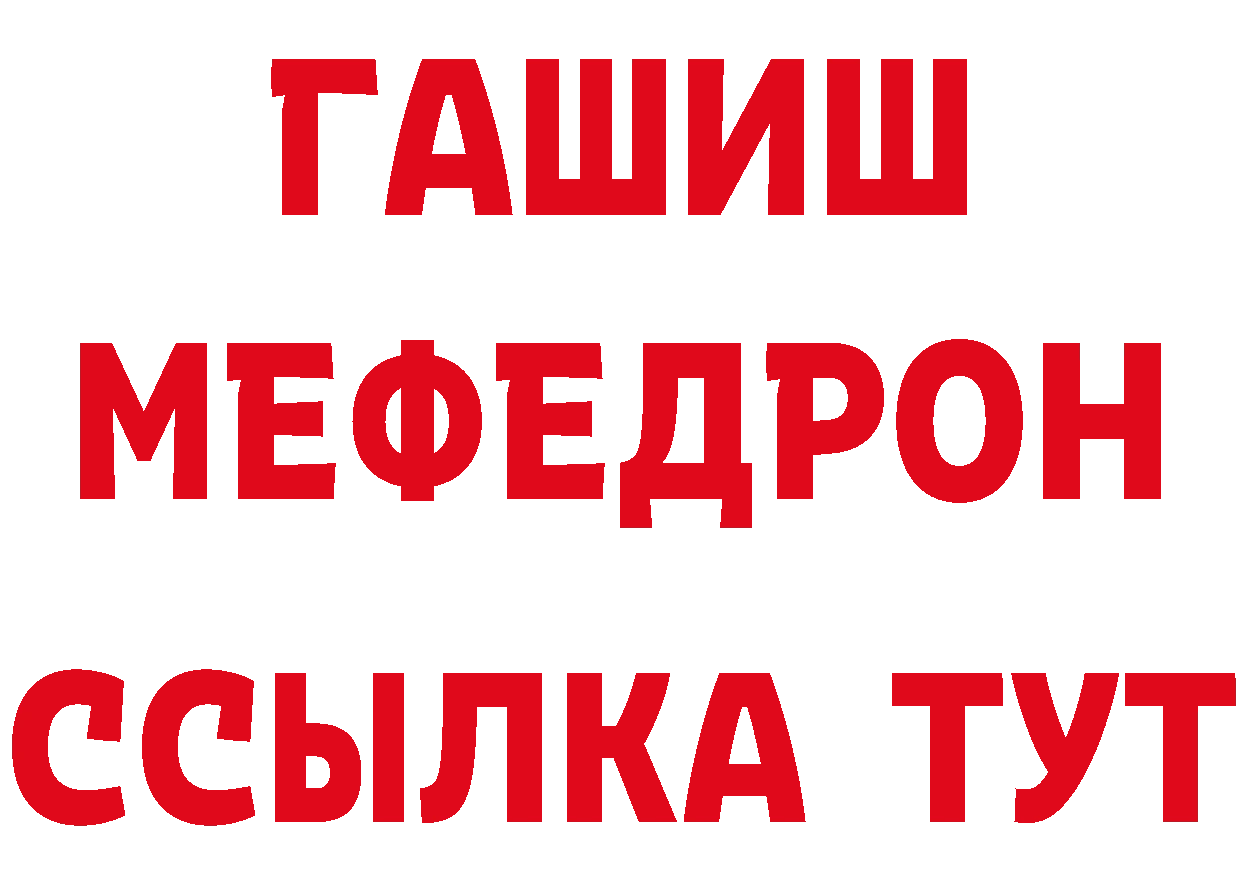 ГАШИШ
МЕФЕДРОН
ССЫЛКА ТУТ